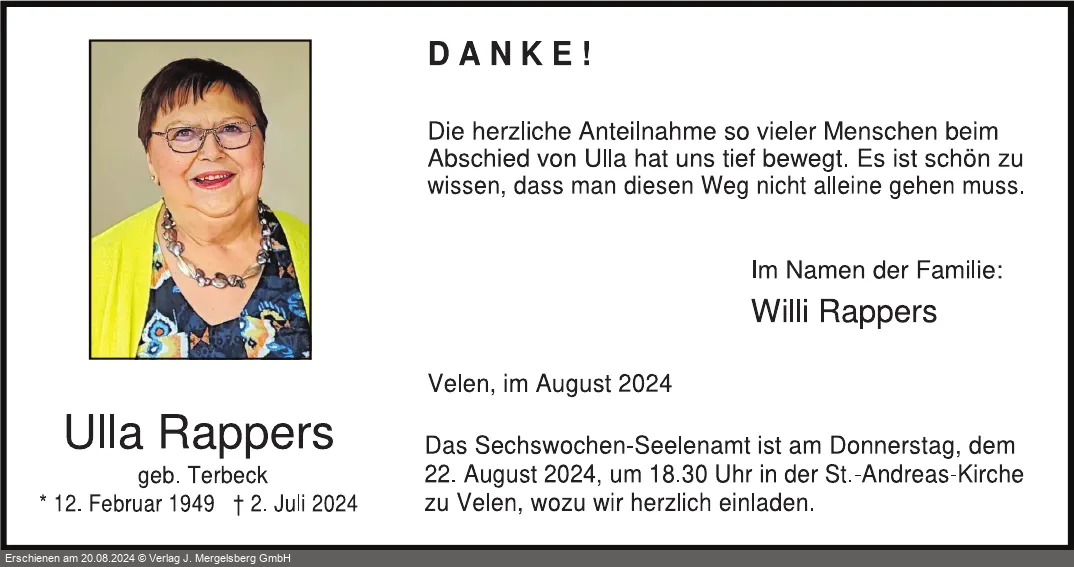 Ulla Rappers

geb. Terbeck

* 12. Februar 1949 † 2. Juli 2024

DANKE!

Die herzliche Anteilnahme so vieler Menschen beim Abschied von Ulla hat uns tief bewegt. Es ist schön zu wissen, dass man diesen Weg nicht alleine gehen muss.

Im Namen der Familie:
Willi Rappers

Velen, im August 2024

Das Sechswochen-Seelenamt ist am Donnerstag, dem 22. August 2024, um 18.30 Uhr in der St.-Andreas-Kirche zu Velen, wozu wir herzlich einladen.

Erschienen am 20.08.2024 © Verlag J. Mergelsberg GmbH